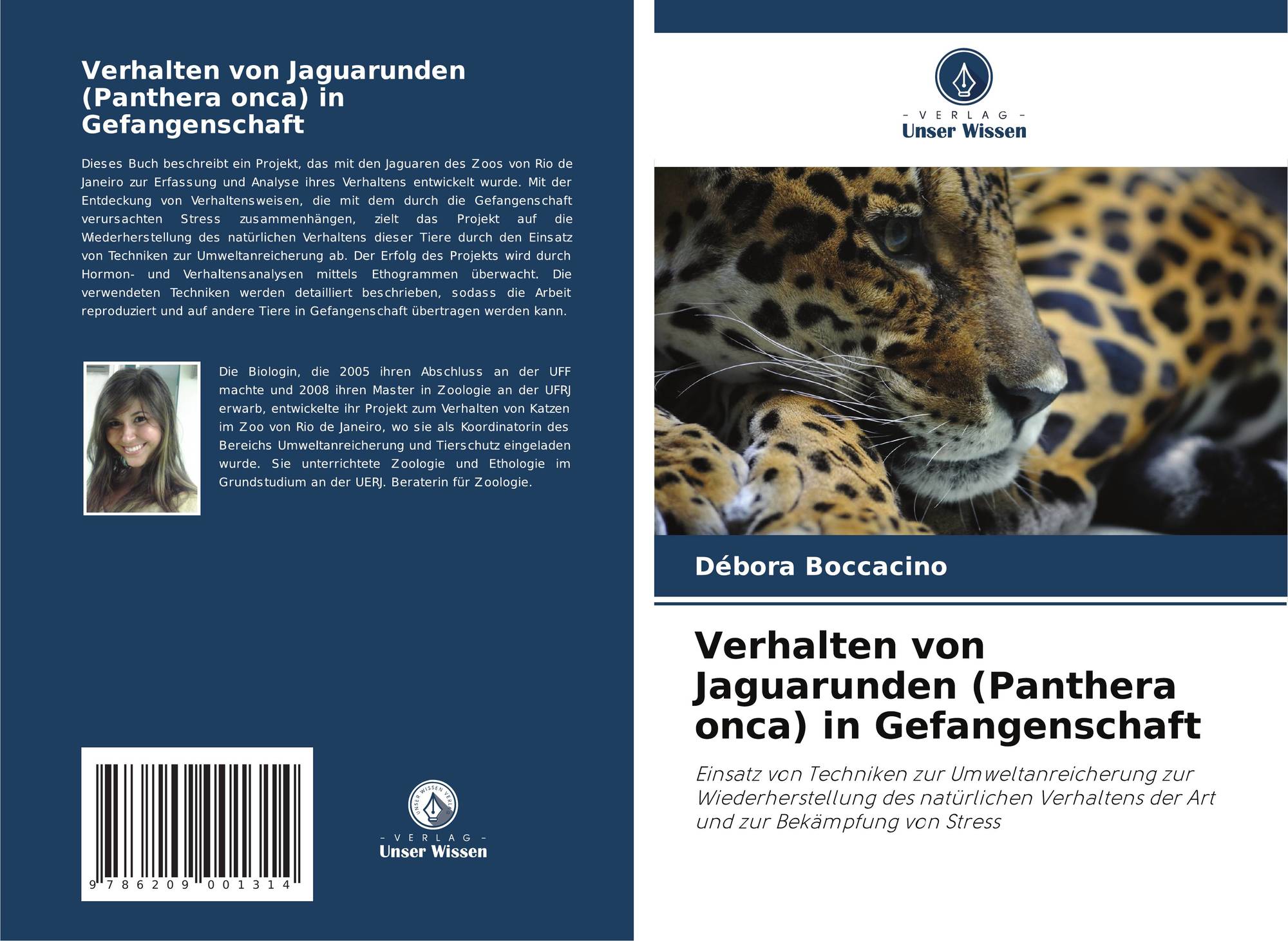 Verhalten von Jaguarunden (Panthera onca) in Gefangenschaft

Dieses Buch beschreibt ein Projekt, das mit den Jaguaren des Zoos von Rio de Janeiro zur Erfassung und Analyse ihres Verhaltens entwickelt wurde. Mit der Entdeckung von Verhaltensweisen, die mit dem durch die Gefangenschaft verursachten Stress zusammenhängen, zielt das Projekt auf die Wiederherstellung des natürlichen Verhaltens dieser Tiere durch den Einsatz von Techniken zur Umweltanreicherung ab. Der Erfolg des Projekts wird durch Hormon- und Verhaltensanalysen mittels Ethogrammen überwacht. Die verwendeten Techniken werden detailliert beschrieben, sodass die Arbeit reproduziert und auf andere Tiere in Gefangenschaft übertragen werden kann.

Die Biologin, die 2005 ihren Abschluss an der UFF machte und 2008 ihren Master in Zoologie an der UFRJ erwarb, entwickelte ihr Projekt zum Verhalten von Katzen im Zoo von Rio de Janeiro, wo sie als Koordinatorin des Bereichs Umweltanreicherung und Tierschutz eingeladen wurde. Sie unterrichtete Zoologie und Ethologie im Grundstudium an der UERJ. Beraterin für Zoologie.

9 786209 001314

UNSER WISSEN VERLAG
- VERLAG -
Unser Wissen

- VERLAG -
Unser Wissen

Débora Boccacino

Verhalten von Jaguarunden (Panthera onca) in Gefangenschaft

Einsatz von Techniken zur Umweltanreicherung zur Wiederherstellung des natürlichen Verhaltens der Art und zur Bekämpfung von Stress